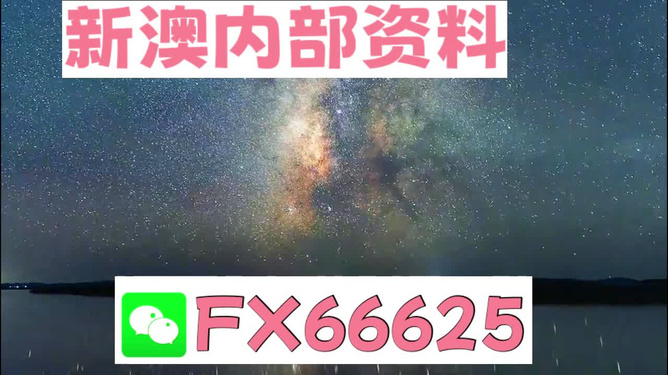 新澳内部资料

FX66625